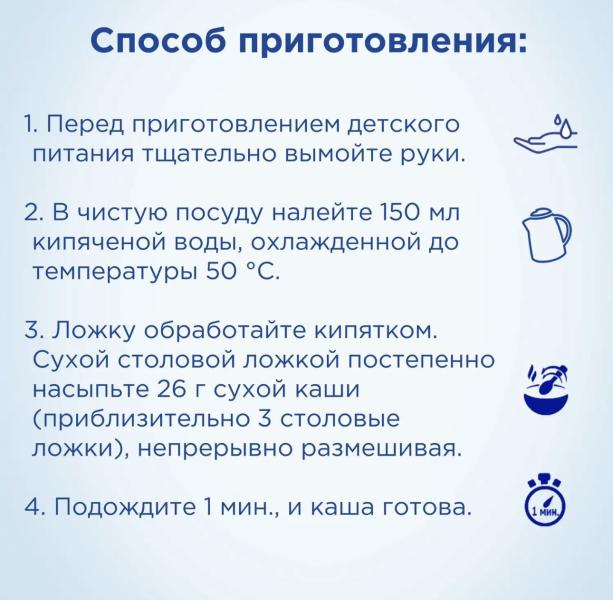 Способ приготовления:

1. Перед приготовлением детского питания тщательно вымойте руки.

2. В чистую посуду налейте 150 мл кипяченой воды, охлажденной до температуры 50 °C.

3. Ложку обработайте кипятком. Сухой столовой ложкой постепенно насыпьте 26 г сухой каши (приблизительно 3 столовые ложки), непрерывно размешивая.

4. Подождите 1 мин., и каша готова.

1 мин.